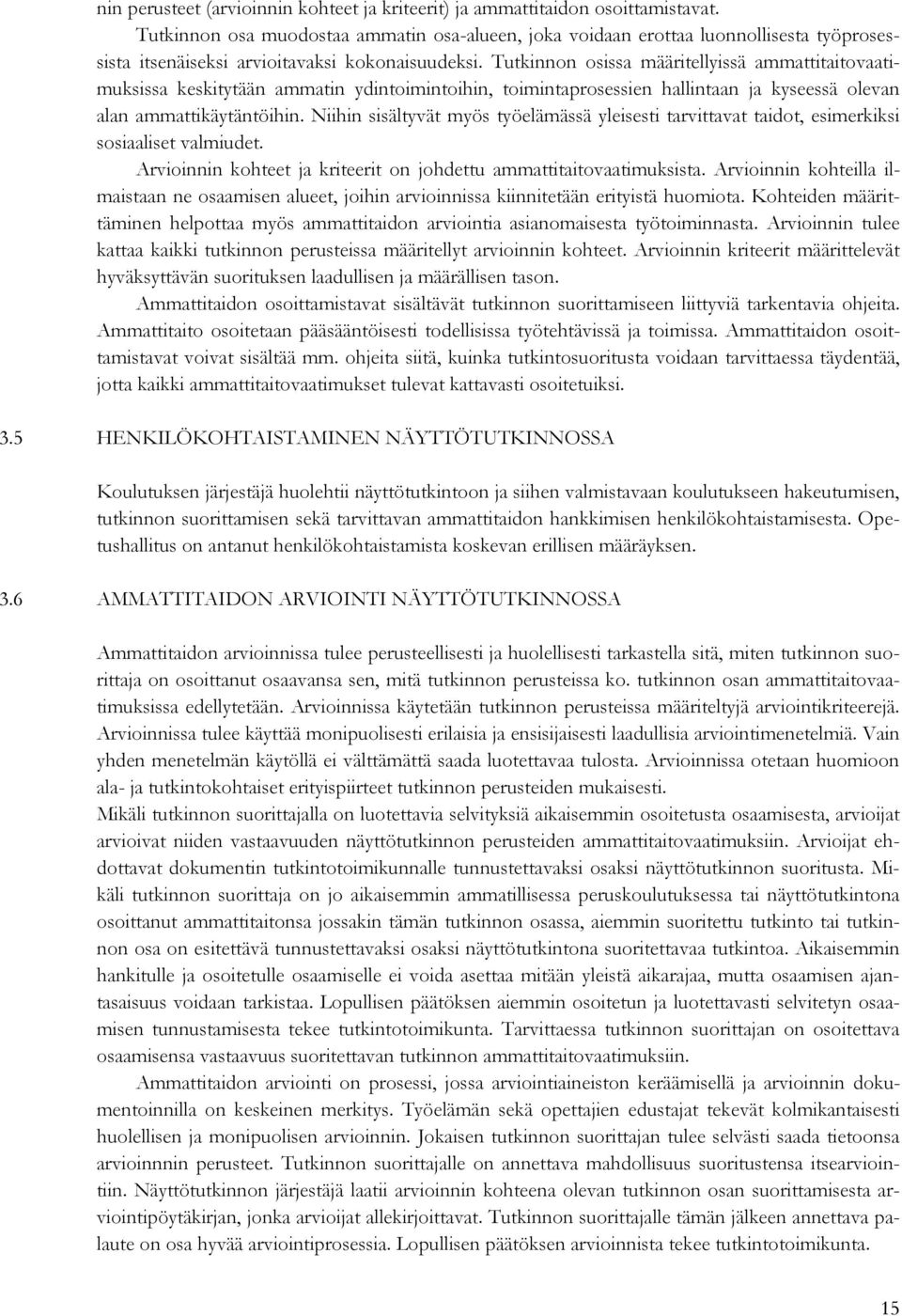 nin perusteet (arvioinnin kohteet ja kriteerit) ja ammattitaidon osoittamistavat.

Tutkinnon osa muodostaa ammatin osa-alueen, joka voidaan erottaa luonnollisesta työprosessista itsenäiseksi arvioitavaksi kokonaisuudeksi. Tutkinnon osissa määritellyissä ammattitaitovaatimuksissa keskitytään ammatin ydintoimintoihin, toimintaprosessien hallintaan ja kyseessä olevan alan ammattikäytäntöihin. Niihin sisältyvät myös työelämässä yleisesti tarvittavat taidot, esimerkiksi sosiaaliset valmiudet.

Arvioinnin kohteet ja kriteerit on johdettu ammattitaitovaatimuksista. Arvioinnin kohteilla ilmaistaan ne osaamisen alueet, joihin arvioinnissa kiinnitetään erityistä huomiota. Kohteiden määrittäminen helpottaa myös ammattitaidon arviointia asianomaisesta työtoiminnasta. Arvioinnin tulee kattaa kaikki tutkinnon perusteissa määritellyt arvioinnin kohteet. Arvioinnin kriteerit määrittelevät hyväksyttävän suorituksen laadullisen ja määrällisen tason.

Ammattitaidon osoittamistavat sisältävät tutkinnon suorittamiseen liittyviä tarkentavia ohjeita. Ammattitaito osoitetaan pääsääntöisesti todellisissa työtehtävissä ja toimissa. Ammattitaidon osoittamistavat voivat sisältää mm. ohjeita siitä, kuinka tutkintosuoritusta voidaan tarvittaessa täydentää, jotta kaikki ammattitaitovaatimukset tulevat kattavasti osoitetuiksi.

3.5 HENKILÖKOHTAISTAMINEN NÄYTTÖTUTKINNOSSA

Koulutuksen järjestäjä huolehtii näyttötutkintoon ja siihen valmistavaan koulutukseen hakeutumisen, tutkinnon suorittamisen sekä tarvittavan ammattitaidon hankkimisen henkilökohtaistamisesta. Opetushallitus on antanut henkilökohtaistamista koskevan erillisen määräyksen.

3.6 AMMATTITAIDON ARVIOINTI NÄYTTÖTUTKINNOSSA

Ammattitaidon arvioinnissa tulee perusteellisesti ja huolellisesti tarkastella sitä, miten tutkinnon suorittaja on osoittanut osaavansa sen, mitä tutkinnon perusteissa ko. tutkinnon osan ammattitaitovaatimuksissa edellytetään. Arvioinnissa käytetään tutkinnon perusteissa määriteltyjä arviointikriteerejä. Arvioinnissa tulee käyttää monipuolisesti erilaisia ja ensisijaisesti laadullisia arviointimenetelmiä. Vain yhden menetelmän käytöllä ei välttämättä saada luotettavaa tulosta. Arvioinnissa otetaan huomioon ala- ja tutkintokohtaiset erityispiirteet tutkinnon perusteiden mukaisesti.
Mikäli tutkinnon suorittajalla on luotettavia selvityksiä aikaisemmin osoitetusta osaamisesta, arvioijat arvioivat niiden vastaavuuden näyttötutkinnon perusteiden ammattitaitovaatimuksiin. Arvioijat ehdottavat dokumentin tutkintotoimikunnalle tunnustettavaksi osaksi näyttötutkinnon suoritusta. Mikäli tutkinnon suorittaja on jo aikaisemmin ammatillisessa peruskoulutuksessa tai näyttötutkintona osoittanut ammattitaitonsa jossakin tämän tutkinnon osassa, aiemmin suoritettu tutkinto tai tutkinnon osa on esitettävä tunnustettavaksi osaksi näyttötutkintona suoritettavaa tutkintoa. Aikaisemmin hankitulle ja osoitetulle osaamiselle ei voida asettaa mitään yleistä aikarajaa, mutta osaamisen ajantasaisuus voidaan tarkistaa. Lopullisen päätöksen aiemmin osoitetun ja luotettavasti selvitetyn osaamisen tunnustamisesta tekee tutkintotoimikunta. Tarvittaessa tutkinnon suorittajan on osoitettava osaamisensa vastaavuus suoritettavan tutkinnon ammattitaitovaatimuksiin.

Ammattitaidon arviointi on prosessi, jossa arviointiaineiston keräämisellä ja arvioinnin dokumentoinnilla on keskeinen merkitys. Työelämän sekä opettajien edustajat tekevät kolmikantaisesti huolellisen ja monipuolisen arvioinnin. Jokaisen tutkinnon suorittajan tulee selvästi saada tietoonsa arvioinnnin perusteet. Tutkinnon suorittajalle on annettava mahdollisuus suoritustensa itsearviointiin. Näyttötutkinnon järjestäjä laatii arvioinnin kohteena olevan tutkinnon osan suorittamisesta arviointipöytäkirjan, jonka arvioijat allekirjoittavat. Tutkinnon suorittajalle tämän jälkeen annettava palaute on osa hyvää arviointiprosessia. Lopullisen päätöksen arvioinnista tekee tutkintotoimikunta.

15